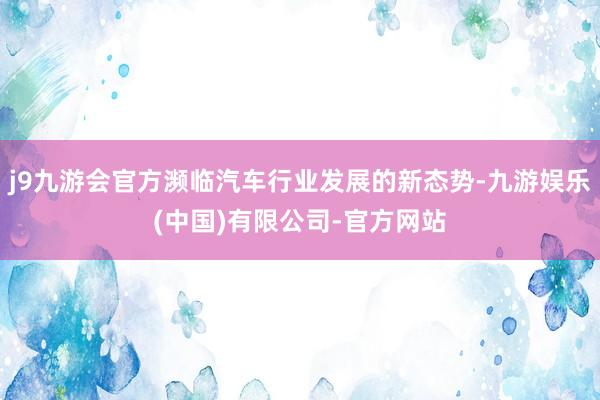 j9九游会官方濒临汽车行业发展的新态势-九游娱乐(中国)有限公司-官方网站